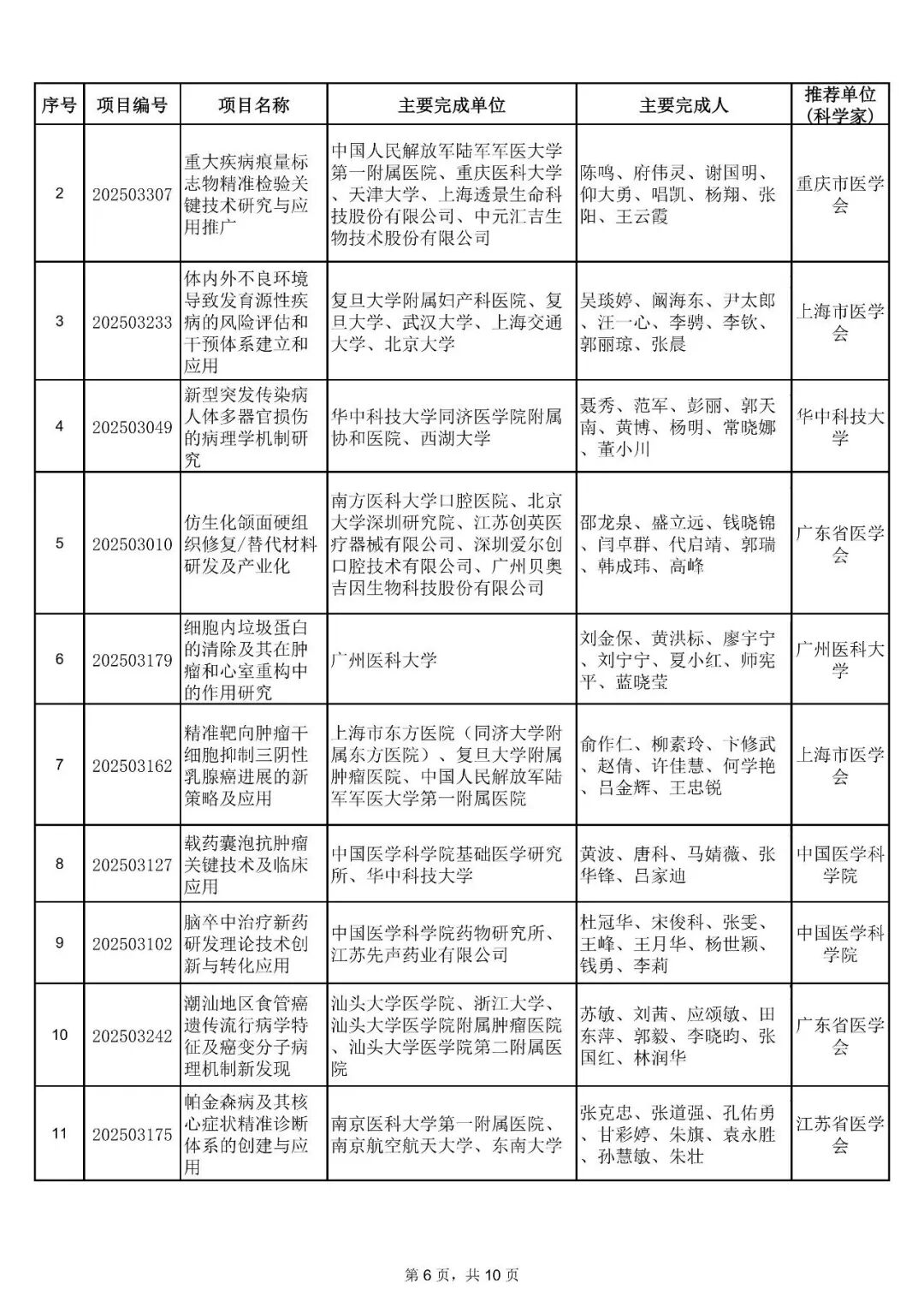 | 序号 | 项目编号 | 项目名称 | 主要完成单位 | 主要完成人 | 推荐单位（科学家） |
|---|---|---|---|---|---|
| 2 | 202503307 | 重大疾病痕量标志物精准检验关键技术研究与应用推广 | 中国人民解放军陆军军医大学第一附属医院、重庆医科大学、天津大学、上海透景生命科技股份有限公司、中元汇吉生物技术股份有限公司 | 陈鸣、府伟灵、谢国明、仰大勇、唱凯、杨翔、张阳、王云霞 | 重庆市医学会 |
| 3 | 202503233 | 体内外不良环境导致发育源性疾病的风险评估和干预体系建立和应用 | 复旦大学附属妇产科医院、复旦大学、武汉大学、上海交通大学、北京大学 | 吴琰婷、阚海东、尹太郎、汪一心、李骋、李钦、郭丽琼、张晨 | 上海市医学会 |
| 4 | 202503049 | 新型突发传染病人体多器官损伤的病理学机制研究 | 华中科技大学同济医学院附属协和医院、西湖大学 | 聂秀、范军、彭丽、郭天南、黄博、杨明、常晓娜、董小川 | 华中科技大学 |
| 5 | 202503010 | 仿生化颌面硬组织修复/替代材料研发及产业化 | 南方医科大学口腔医院、北京大学深圳研究院、江苏创英医疗器械有限公司、深圳爱尔创口腔技术有限公司、广州贝奥吉因生物科技股份有限公司 | 邵龙泉、盛立远、钱晓锦、闫卓群、代启靖、郭瑞、韩成玮、高峰 | 广东省医学会 |
| 6 | 202503179 | 细胞内垃圾蛋白的清除及其在肿瘤和心室重构中的作用研究 | 广州医科大学 | 刘金保、黄洪标、廖宇宁、刘宁宁、夏小红、师宪平、蓝晓莹 | 广州医科大学 |
| 7 | 202503162 | 精准靶向肿瘤干细胞抑制三阴性乳腺癌进展的新策略及应用 | 上海市东方医院（同济大学附属东方医院）、复旦大学附属肿瘤医院、中国人民解放军陆军军医大学第一附属医院 | 俞作仁、柳素玲、卞修武、赵倩、许佳慧、何学艳、吕金辉、王忠锐 | 上海市医学会 |
| 8 | 202503127 | 载药囊泡抗肿瘤关键技术及临床应用 | 中国医学科学院基础医学研究所、华中科技大学 | 黄波、唐科、马婧薇、张华锋、吕家迪 | 中国医学科学院 |
| 9 | 202503102 | 脑卒中治疗新药研发理论技术创新与转化应用 | 中国医学科学院药物研究所、江苏先声药业有限公司 | 杜冠华、宋俊科、张雯、王峰、王月华、杨世颖、钱勇、李莉 | 中国医学科学院 |
| 10 | 202503242 | 潮汕地区食管癌遗传流行病学特征及癌变分子病理机制新发现 | 汕头大学医学院、浙江大学、汕头大学医学院附属肿瘤医院、汕头大学医学院第二附属医院 | 苏敏、刘茜、应颂敏、田东萍、郭毅、李晓昀、张国红、林润华 | 广东省医学会 |
| 11 | 202503175 | 帕金森病及其核心症状精准诊断体系的创建与应用 | 南京医科大学第一附属医院、南京航空航天大学、东南大学 | 张克忠、张道强、孔佑勇、甘彩婷、朱旗、袁永胜、孙慧敏、朱壮 | 江苏省医学会 |

第 6 页，共 10 页